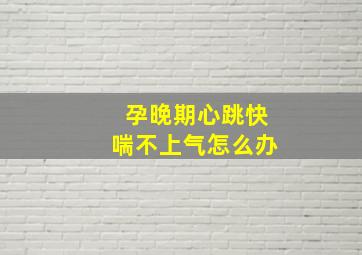 孕晚期心跳快
喘不上气怎么办